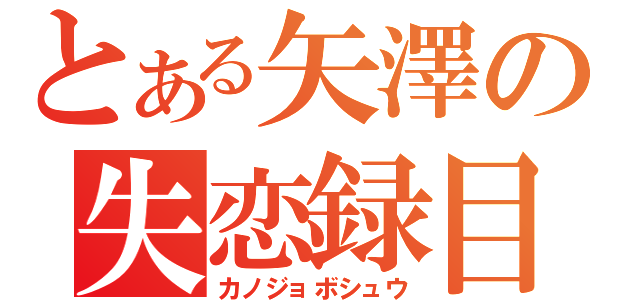 とある矢澤の
失恋録目
カノジョボシュウ